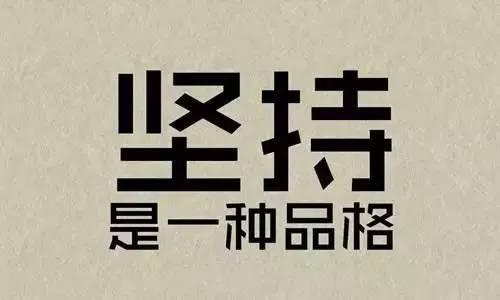 坚持
是一种品格